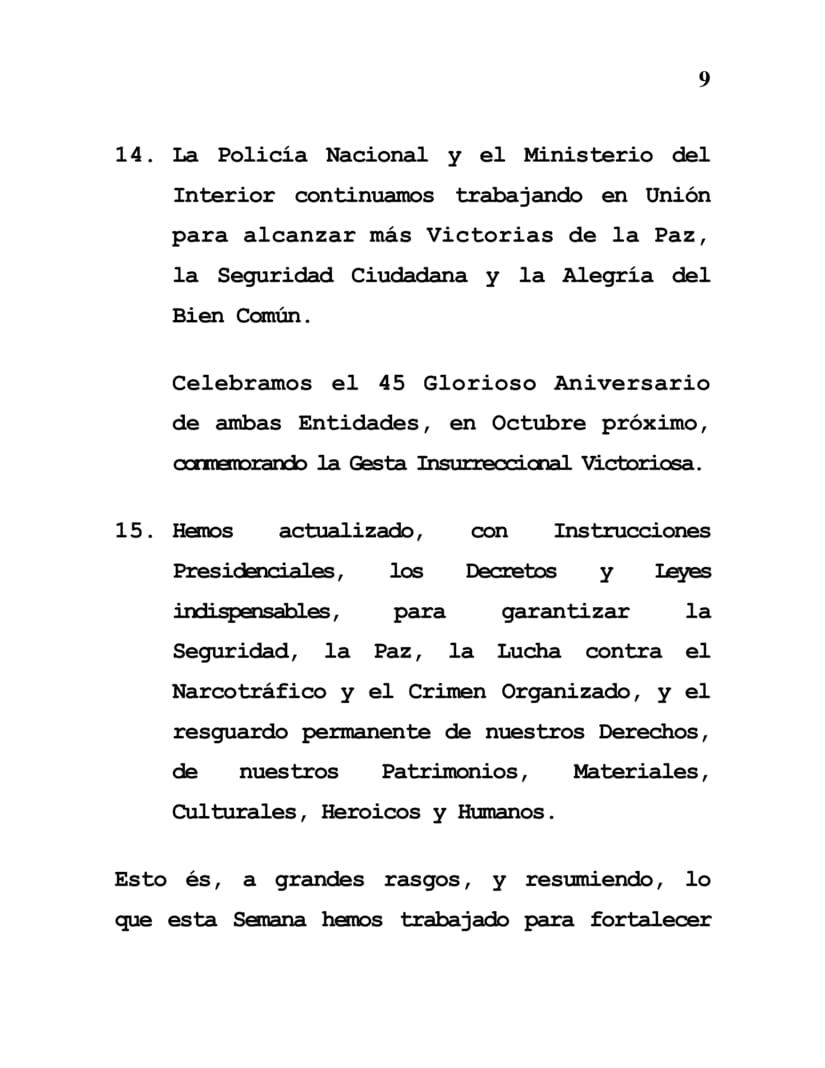 9

14. La Policía Nacional y el Ministerio del Interior continuamos trabajando en Unión para alcanzar más Victorias de la Paz, la Seguridad Ciudadana y la Alegría del Bien Común.

Celebramos el 45 Glorioso Aniversario de ambas Entidades, en Octubre próximo, conmemorando la Gesta Insurreccional Victoriosa.

15. Hemos actualizado, con Instrucciones Presidenciales, los Decretos y Leyes indispensables, para garantizar la Seguridad, la Paz, la Lucha contra el Narcotráfico y el Crimen Organizado, y el resguardo permanente de nuestros Derechos, de nuestros Patrimonios, Materiales, Culturales, Heroicos y Humanos.

Esto és, a grandes rasgos, y resumiendo, lo que esta Semana hemos trabajado para fortalecer